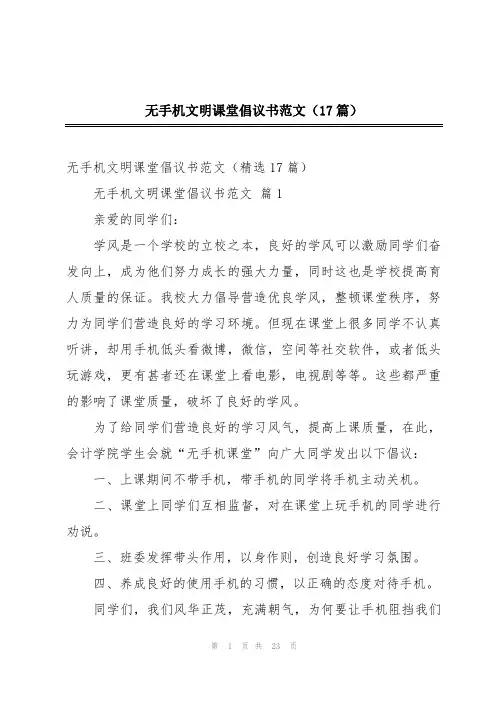 无手机文明课堂倡议书范文（17篇）

无手机文明课堂倡议书范文（精选17篇）

无手机文明课堂倡议书范文 篇1

亲爱的同学们：

学风是一个学校的立校之本，良好的学风可以激励同学们奋发向上，成为他们努力成长的强大力量，同时这也是学校提高育人质量的保证。我校大力倡导营造优良学风，整顿课堂秩序，努力为同学们营造良好的学习环境。但现在课堂上很多同学不认真听讲，却用手机低头看微博，微信，空间等社交软件，或者低头玩游戏，更有甚者还在课堂上看电影，电视剧等等。这些都严重的影响了课堂质量，破坏了良好的学风。

为了给同学们营造良好的学习风气，提高上课质量，在此，会计学院学生会就“无手机课堂”向广大同学发出以下倡议：

一、上课期间不带手机，带手机的同学将手机主动关机。

二、课堂上同学们互相监督，对在课堂上玩手机的同学进行劝说。

三、班委发挥带头作用，以身作则，创造良好学习氛围。

四、养成良好的使用手机的习惯，以正确的态度对待手机。

同学们，我们风华正茂，充满朝气，为何要让手机阻挡我们

第 1 页 共 23 页